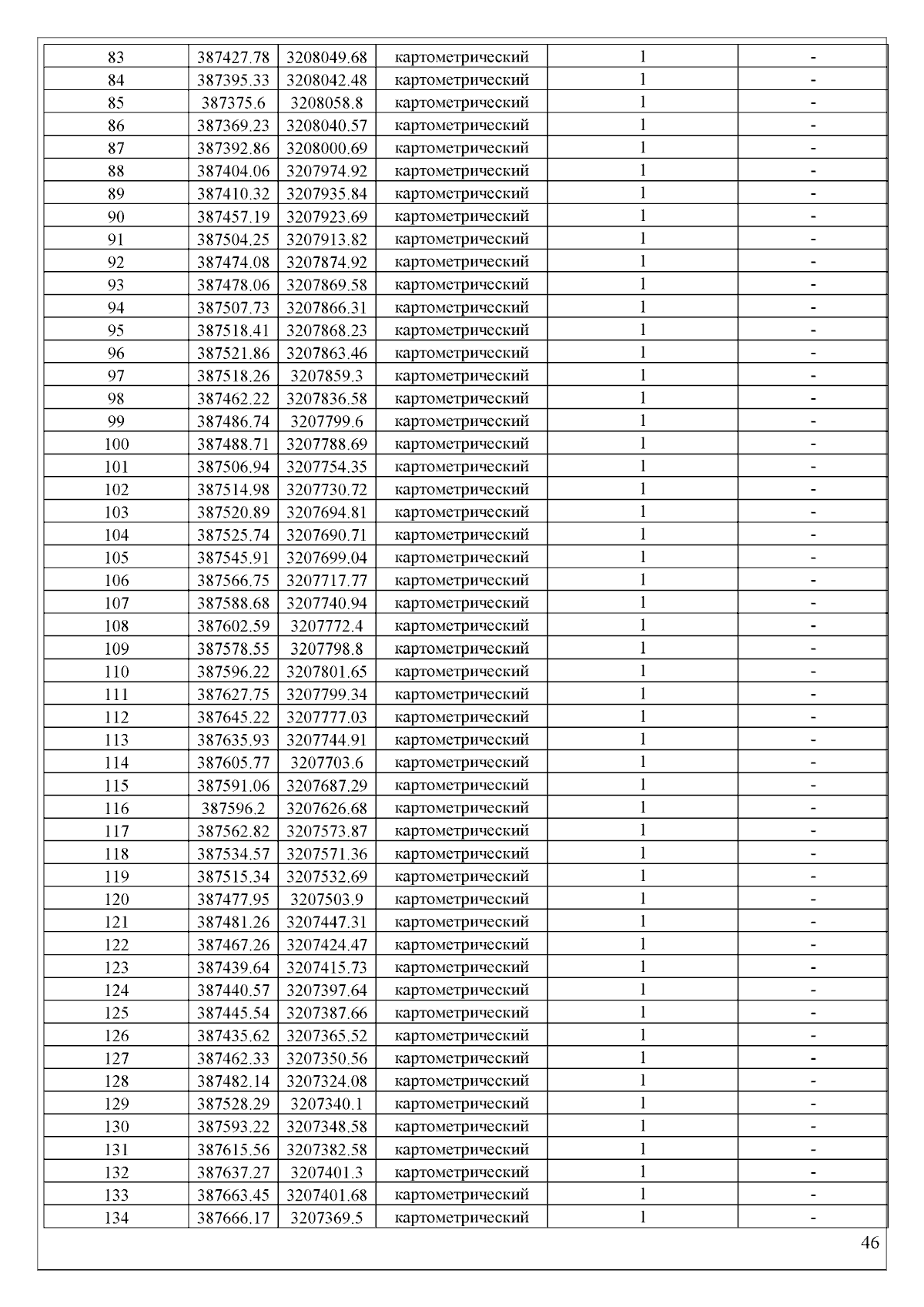 | 83 | 387427.78 | 3208049.68 | картометрический | 1 | - |
|---|---|---|---|---|---|
| 84 | 387395.33 | 3208042.48 | картометрический | 1 | - |
| 85 | 387375.6 | 3208058.8 | картометрический | 1 | - |
| 86 | 387369.23 | 3208040.57 | картометрический | 1 | - |
| 87 | 387392.86 | 3208000.69 | картометрический | 1 | - |
| 88 | 387404.06 | 3207974.92 | картометрический | 1 | - |
| 89 | 387410.32 | 3207935.84 | картометрический | 1 | - |
| 90 | 387457.19 | 3207923.69 | картометрический | 1 | - |
| 91 | 387504.25 | 3207913.82 | картометрический | 1 | - |
| 92 | 387474.08 | 3207874.92 | картометрический | 1 | - |
| 93 | 387478.06 | 3207869.58 | картометрический | 1 | - |
| 94 | 387507.73 | 3207866.31 | картометрический | 1 | - |
| 95 | 387518.41 | 3207868.23 | картометрический | 1 | - |
| 96 | 387521.86 | 3207863.46 | картометрический | 1 | - |
| 97 | 387518.26 | 3207859.3 | картометрический | 1 | - |
| 98 | 387462.22 | 3207836.58 | картометрический | 1 | - |
| 99 | 387486.74 | 3207799.6 | картометрический | 1 | - |
| 100 | 387488.71 | 3207788.69 | картометрический | 1 | - |
| 101 | 387506.94 | 3207754.35 | картометрический | 1 | - |
| 102 | 387514.98 | 3207730.72 | картометрический | 1 | - |
| 103 | 387520.89 | 3207694.81 | картометрический | 1 | - |
| 104 | 387525.74 | 3207690.71 | картометрический | 1 | - |
| 105 | 387545.91 | 3207699.04 | картометрический | 1 | - |
| 106 | 387566.75 | 3207717.77 | картометрический | 1 | - |
| 107 | 387588.68 | 3207740.94 | картометрический | 1 | - |
| 108 | 387602.59 | 3207772.4 | картометрический | 1 | - |
| 109 | 387578.55 | 3207798.8 | картометрический | 1 | - |
| 110 | 387596.22 | 3207801.65 | картометрический | 1 | - |
| 111 | 387627.75 | 3207799.34 | картометрический | 1 | - |
| 112 | 387645.22 | 3207777.03 | картометрический | 1 | - |
| 113 | 387635.93 | 3207744.91 | картометрический | 1 | - |
| 114 | 387605.77 | 3207703.6 | картометрический | 1 | - |
| 115 | 387591.06 | 3207687.29 | картометрический | 1 | - |
| 116 | 387596.2 | 3207626.68 | картометрический | 1 | - |
| 117 | 387562.82 | 3207573.87 | картометрический | 1 | - |
| 118 | 387534.57 | 3207571.36 | картометрический | 1 | - |
| 119 | 387515.34 | 3207532.69 | картометрический | 1 | - |
| 120 | 387477.95 | 3207503.9 | картометрический | 1 | - |
| 121 | 387481.26 | 3207447.31 | картометрический | 1 | - |
| 122 | 387467.26 | 3207424.47 | картометрический | 1 | - |
| 123 | 387439.64 | 3207415.73 | картометрический | 1 | - |
| 124 | 387440.57 | 3207397.64 | картометрический | 1 | - |
| 125 | 387445.54 | 3207387.66 | картометрический | 1 | - |
| 126 | 387435.62 | 3207365.52 | картометрический | 1 | - |
| 127 | 387462.33 | 3207350.56 | картометрический | 1 | - |
| 128 | 387482.14 | 3207324.08 | картометрический | 1 | - |
| 129 | 387528.29 | 3207340.1 | картометрический | 1 | - |
| 130 | 387593.22 | 3207348.58 | картометрический | 1 | - |
| 131 | 387615.56 | 3207382.58 | картометрический | 1 | - |
| 132 | 387637.27 | 3207401.3 | картометрический | 1 | - |
| 133 | 387663.45 | 3207401.68 | картометрический | 1 | - |
| 134 | 387666.17 | 3207369.5 | картометрический | 1 | - |

46